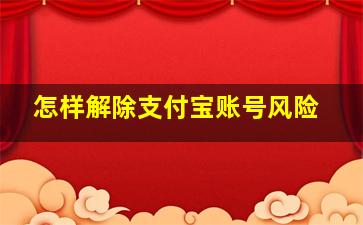 怎样解除支付宝账号风险